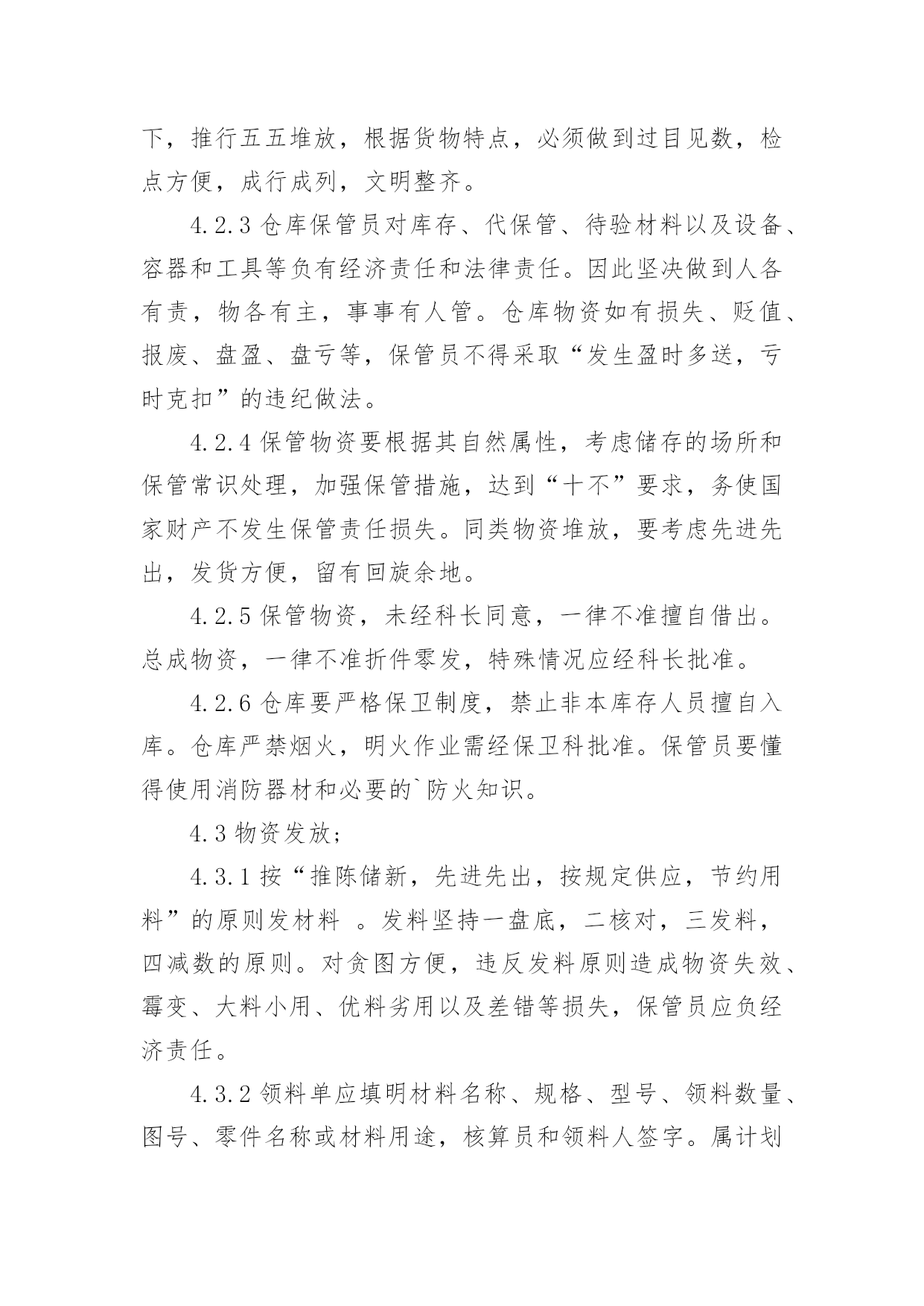 下，推行五五堆放，根据货物特点，必须做到过目见数，检点方便，成行成列，文明整齐。

4.2.3 仓库保管员对库存、代保管、待验材料以及设备、容器和工具等负有经济责任和法律责任。因此坚决做到人各有责，物各有主，事事有人管。仓库物资如有损失、贬值、报废、盘盈、盘亏等，保管员不得采取“发生盈时多送，亏时克扣”的违纪做法。

4.2.4 保管物资要根据其自然属性，考虑储存的场所和保管常识处理，加强保管措施，达到“十不”要求，务使国家财产不发生保管责任损失。同类物资堆放，要考虑先进先出，发货方便，留有回旋余地。

4.2.5 保管物资，未经科长同意，一律不准擅自借出。总成物资，一律不准折件零发，特殊情况应经科长批准。

4.2.6 仓库要严格保卫制度，禁止非本库存人员擅自入库。仓库严禁烟火，明火作业需经保卫科批准。保管员要懂得使用消防器材和必要的`防火知识。

4.3 物资发放;

4.3.1 按“推陈储新，先进先出，按规定供应，节约用料”的原则发材料 。发料坚持一盘底，二核对，三发料，四减数的原则。对贪图方便，违反发料原则造成物资失效、霉变、大料小用、优料劣用以及差错等损失，保管员应负经济责任。

4.3.2 领料单应填明材料名称、规格、型号、领料数量、图号、零件名称或材料用途，核算员和领料人签字。属计划